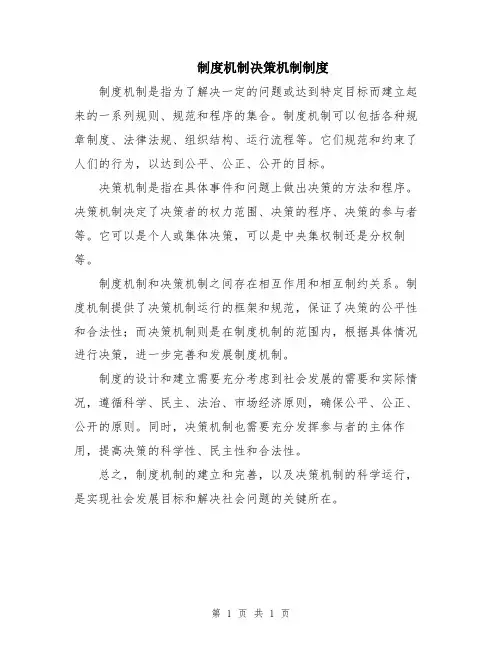 制度机制决策机制制度

制度机制是指为了解决一定的问题或达到特定目标而建立起来的一系列规则、规范和程序的集合。制度机制可以包括各种规章制度、法律法规、组织结构、运行流程等。它们规范和约束了人们的行为，以达到公平、公正、公开的目标。

决策机制是指在具体事件和问题上做出决策的方法和程序。决策机制决定了决策者的权力范围、决策的程序、决策的参与者等。它可以是个人或集体决策，可以是中央集权制还是分权制等。

制度机制和决策机制之间存在相互作用和相互制约关系。制度机制提供了决策机制运行的框架和规范，保证了决策的公平性和合法性；而决策机制则是在制度机制的范围内，根据具体情况进行决策，进一步完善和发展制度机制。

制度的设计和建立需要充分考虑到社会发展的需要和实际情况，遵循科学、民主、法治、市场经济原则，确保公平、公正、公开的原则。同时，决策机制也需要充分发挥参与者的主体作用，提高决策的科学性、民主性和合法性。

总之，制度机制的建立和完善，以及决策机制的科学运行，是实现社会发展目标和解决社会问题的关键所在。

第 1 页 共 1 页